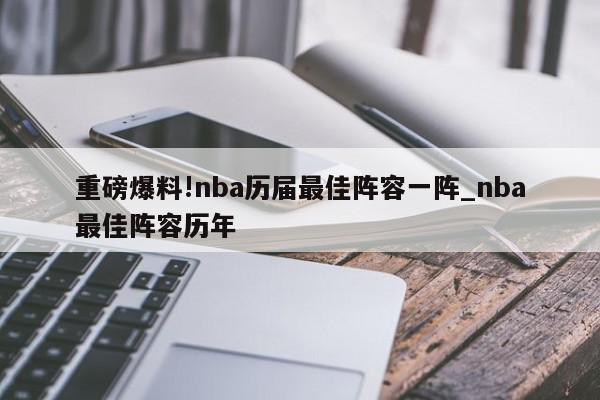 重磅爆料!nba历届最佳阵容一阵_nba最佳阵容历年